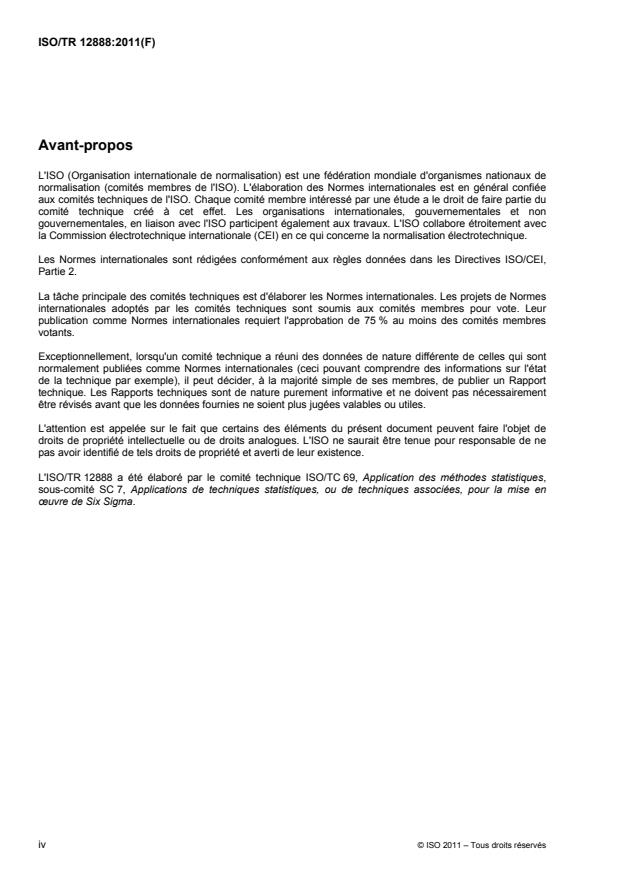 ISO/TR 12888:2011(F)

Avant-propos

L'ISO (Organisation internationale de normalisation) est une fédération mondiale d'organismes nationaux de normalisation (comités membres de l'ISO). L'élaboration des Normes internationales est en général confiée aux comités techniques de l'ISO. Chaque comité membre intéressé par une étude a le droit de faire partie du comité technique créé à cet effet. Les organisations internationales, gouvernementales et non gouvernementales, en liaison avec l'ISO participent également aux travaux. L'ISO collabore étroitement avec la Commission électrotechnique internationale (CEI) en ce qui concerne la normalisation électrotechnique.

Les Normes internationales sont rédigées conformément aux règles données dans les Directives ISO/CEI, Partie 2.

La tâche principale des comités techniques est d'élaborer les Normes internationales. Les projets de Normes internationales adoptés par les comités techniques sont soumis aux comités membres pour vote. Leur publication comme Normes internationales requiert l'approbation de 75 % au moins des comités membres votants.

Exceptionnellement, lorsqu'un comité technique a réuni des données de nature différente de celles qui sont normalement publiées comme Normes internationales (ceci pouvant comprendre des informations sur l'état de la technique par exemple), il peut décider, à la majorité simple de ses membres, de publier un Rapport technique. Les Rapports techniques sont de nature purement informative et ne doivent pas nécessairement être révisés avant que les données fournies ne soient plus jugées valables ou utiles.

L'attention est appelée sur le fait que certains des éléments du présent document peuvent faire l'objet de droits de propriété intellectuelle ou de droits analogues. L'ISO ne saurait être tenue pour responsable de ne pas avoir identifié de tels droits de propriété et averti de leur existence.

L'ISO/TR 12888 a été élaboré par le comité technique ISO/TC 69, Application des méthodes statistiques, sous-comité SC 7, Applications de techniques statistiques, ou de techniques associées, pour la mise en œuvre de Six Sigma.

iv

© ISO 2011 – Tous droits réservés